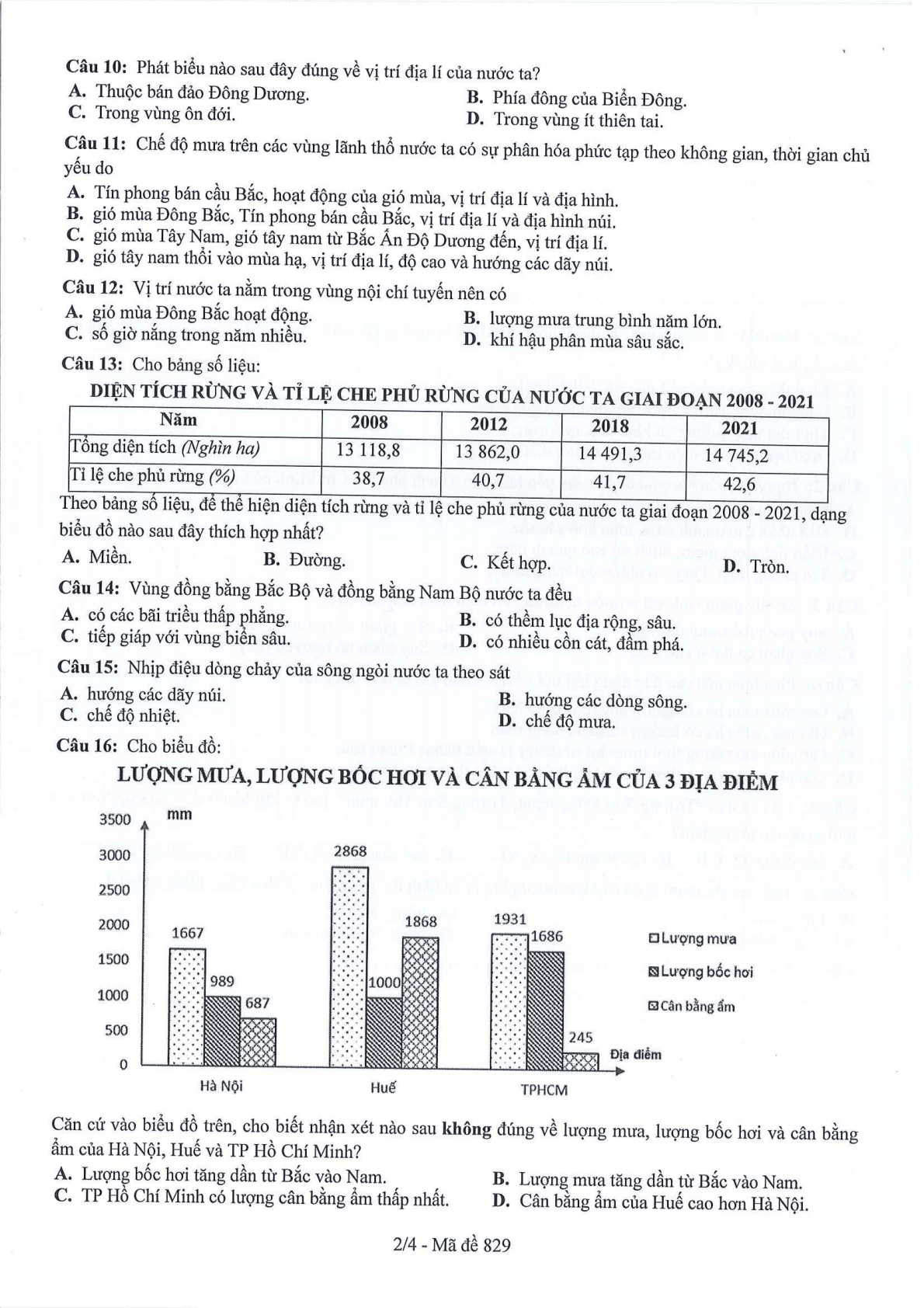 Câu 10: Phát biểu nào sau đây đúng về vị trí địa lí của nước ta?
A. Thuộc bán đảo Đông Dương.  B. Phía đông của Biển Đông.
C. Trong vùng ôn đới.  D. Trong vùng ít thiên tai.

Câu 11: Chế độ mưa trên các vùng lãnh thổ nước ta có sự phân hóa phức tạp theo không gian, thời gian chủ yếu do
A. Tín phong bán cầu Bắc, hoạt động của gió mùa, vị trí địa lí và địa hình.
B. gió mùa Đông Bắc, Tín phong bán cầu Bắc, vị trí địa lí và địa hình núi.
C. gió mùa Tây Nam, gió tây nam từ Bắc Ấn Độ Dương đến, vị trí địa lí.
D. gió tây nam thổi vào mùa hạ, vị trí địa lí, độ cao và hướng các dãy núi.

Câu 12: Vị trí nước ta nằm trong vùng nội chí tuyến nên có
A. gió mùa Đông Bắc hoạt động.  B. lượng mưa trung bình năm lớn.
C. số giờ nắng trong năm nhiều.  D. khí hậu phân mùa sâu sắc.

Câu 13: Cho bảng số liệu:

DIỆN TÍCH RỪNG VÀ TỈ LỆ CHE PHỦ RỪNG CỦA NƯỚC TA GIAI ĐOẠN 2008 - 2021

| Năm | 2008 | 2012 | 2018 | 2021 |
|---|---|---|---|---|
| Tổng diện tích (Nghìn ha) | 13 118,8 | 13 862,0 | 14 491,3 | 14 745,2 |
| Tỉ lệ che phủ rừng (%) | 38,7 | 40,7 | 41,7 | 42,6 |

Theo bảng số liệu, để thể hiện diện tích rừng và tỉ lệ che phủ rừng của nước ta giai đoạn 2008 - 2021, dạng biểu đồ nào sau đây thích hợp nhất?
A. Miền.  B. Đường.  C. Kết hợp.  D. Tròn.

Câu 14: Vùng đồng bằng Bắc Bộ và đồng bằng Nam Bộ nước ta đều
A. có các bãi triều thấp phẳng.  B. có thềm lục địa rộng, sâu.
C. tiếp giáp với vùng biển sâu.  D. có nhiều cồn cát, đầm phá.

Câu 15: Nhịp điệu dòng chảy của sông ngòi nước ta theo sát
A. hướng các dãy núi.  B. hướng các dòng sông.
C. chế độ nhiệt.  D. chế độ mưa.

Câu 16: Cho biểu đồ:

LƯỢNG MƯA, LƯỢNG BỐC HƠI VÀ CÂN BẰNG ẨM CỦA 3 ĐỊA ĐIỂM

mm
3500
3000
2500
2000
1500
1000
500
0
1667
989
687
2868
1000
1868
1931
1686
245
Hà Nội
Huế
TPHCM
Địa điểm
Lượng mưa
Lượng bốc hơi
Cân bằng ẩm

Căn cứ vào biểu đồ trên, cho biết nhận xét nào sau không đúng về lượng mưa, lượng bốc hơi và cân bằng ẩm của Hà Nội, Huế và TP Hồ Chí Minh?
A. Lượng bốc hơi tăng dần từ Bắc vào Nam.  B. Lượng mưa tăng dần từ Bắc vào Nam.
C. TP Hồ Chí Minh có lượng cân bằng ẩm thấp nhất.  D. Cân bằng ẩm của Huế cao hơn Hà Nội.

2/4 - Mã đề 829